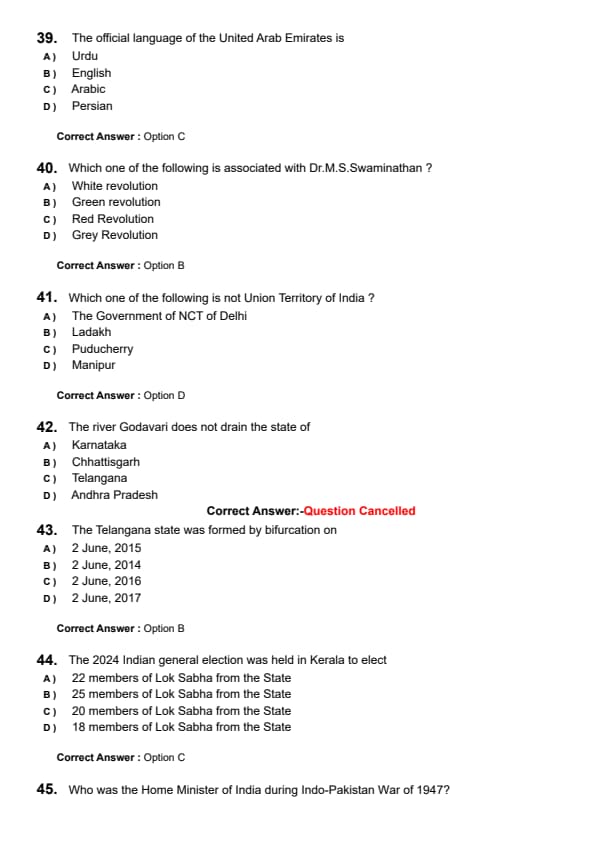 39. The official language of the United Arab Emirates is
A ) Urdu
B ) English
C ) Arabic
D ) Persian

Correct Answer : Option C

40. Which one of the following is associated with Dr.M.S.Swaminathan ?
A ) White revolution
B ) Green revolution
C ) Red Revolution
D ) Grey Revolution

Correct Answer : Option B

41. Which one of the following is not Union Territory of India ?
A ) The Government of NCT of Delhi
B ) Ladakh
C ) Puducherry
D ) Manipur

Correct Answer : Option D

42. The river Godavari does not drain the state of
A ) Karnataka
B ) Chhattisgarh
C ) Telangana
D ) Andhra Pradesh

Correct Answer:-Question Cancelled

43. The Telangana state was formed by bifurcation on
A ) 2 June, 2015
B ) 2 June, 2014
C ) 2 June, 2016
D ) 2 June, 2017

Correct Answer : Option B

44. The 2024 Indian general election was held in Kerala to elect
A ) 22 members of Lok Sabha from the State
B ) 25 members of Lok Sabha from the State
C ) 20 members of Lok Sabha from the State
D ) 18 members of Lok Sabha from the State

Correct Answer : Option C

45. Who was the Home Minister of India during Indo-Pakistan War of 1947?